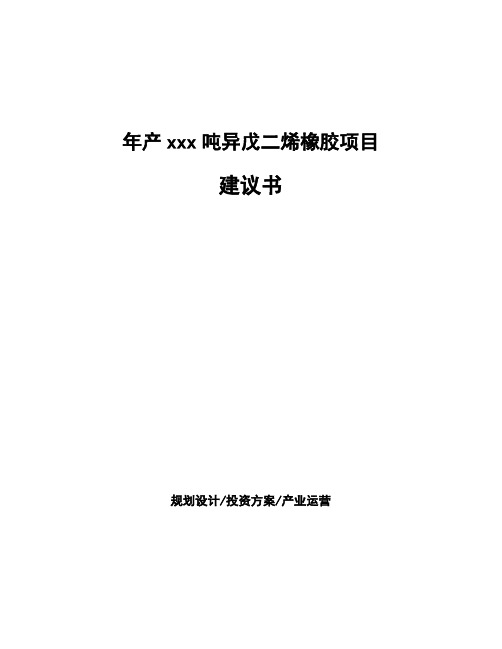 年产 xxx 吨异戊二烯橡胶项目

建议书

规划设计/投资方案/产业运营